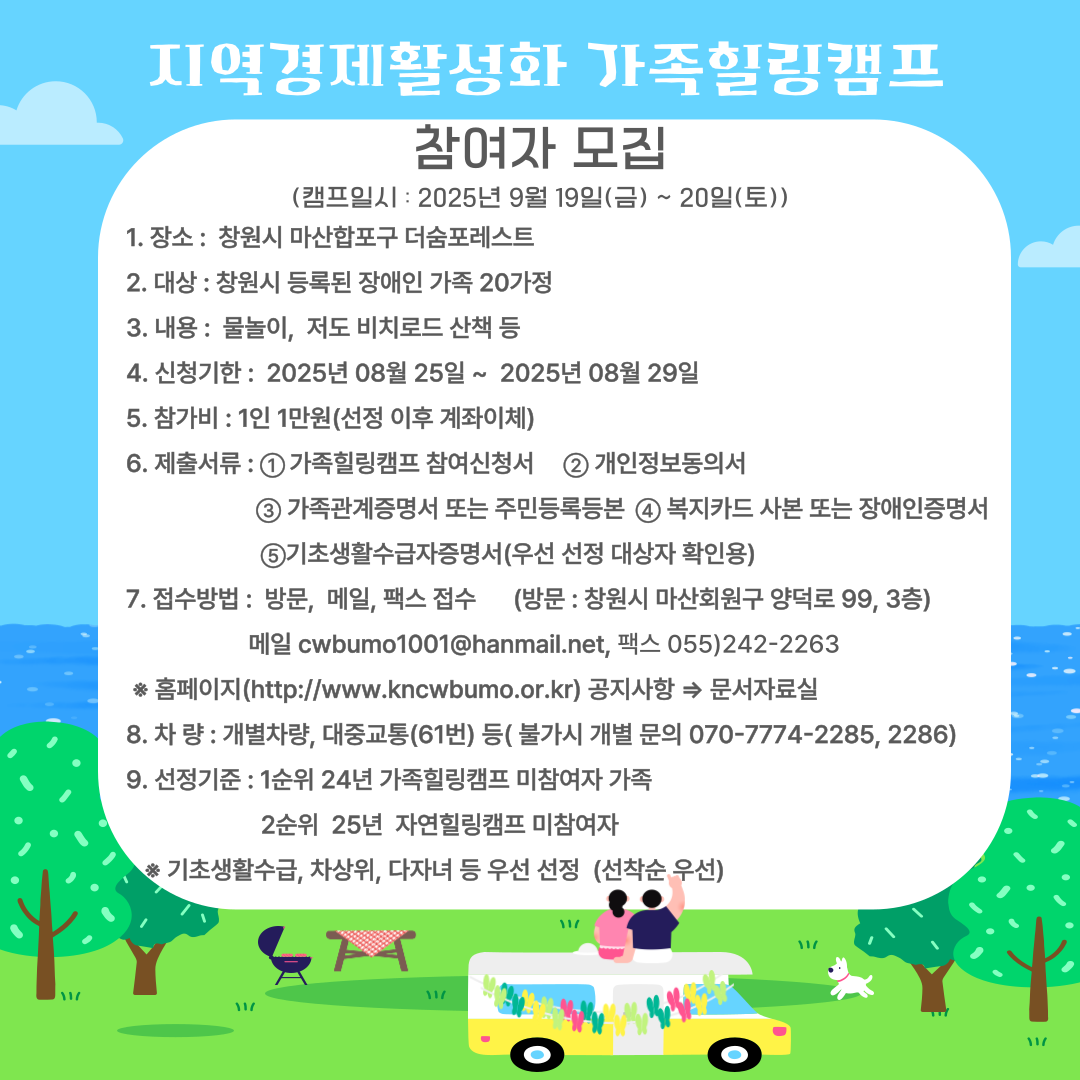 지역경제활성화 가족힐링캠프

참여자 모집

(캠프일시 : 2025년 9월 19일(금) ~ 20일(토))

1. 장소 : 창원시 마산합포구 더숨포레스트

2. 대상 : 창원시 등록된 장애인 가족 20가정

3. 내용 : 물놀이, 저도 비치로드 산책 등

4. 신청기한 : 2025년 08월 25일 ~ 2025년 08월 29일

5. 참가비 : 1인 1만원(선정 이후 계좌이체)

6. 제출서류 : ① 가족힐링캠프 참여신청서 ② 개인정보동의서
③ 가족관계증명서 또는 주민등록등본 ④ 복지카드 사본 또는 장애인증명서
⑤기초생활수급자증명서(우선 선정 대상자 확인용)

7. 접수방법 : 방문, 메일, 팩스 접수 (방문 : 창원시 마산회원구 양덕로 99, 3층)
메일 cwbumo1001@hanmail.net, 팩스 055)242-2263

※ 홈페이지(http://www.kncwbumo.or.kr) 공지사항 ⇒ 문서자료실

8. 차 량 : 개별차량, 대중교통(61번) 등( 불가시 개별 문의 070-7774-2285, 2286)

9. 선정기준 : 1순위 24년 가족힐링캠프 미참여자 가족
2순위 25년 자연힐링캠프 미참여자

※ 기초생활수급, 차상위, 다자녀 등 우선 선정 (선착순 우선)